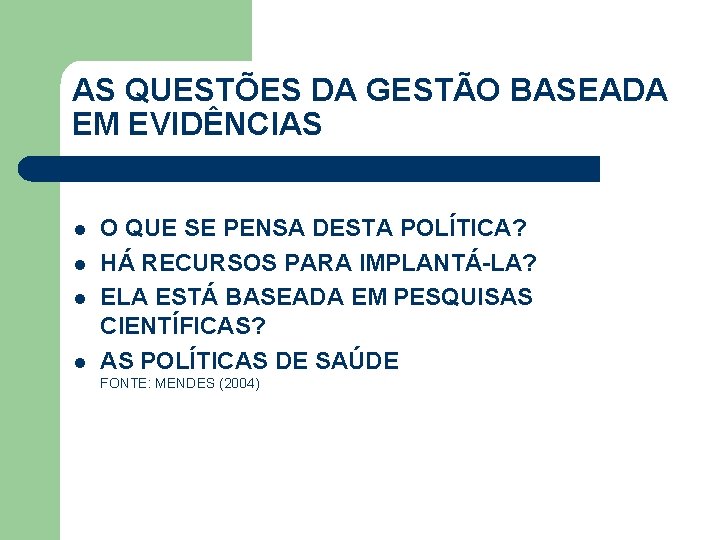 AS QUESTÕES DA GESTÃO BASEADA EM EVIDÊNCIAS

- O QUE SE PENSA DESTA POLÍTICA?
- HÁ RECURSOS PARA IMPLANTÁ-LA?
- ELA ESTÁ BASEADA EM PESQUISAS CIENTÍFICAS?
- AS POLÍTICAS DE SAÚDE

FONTE: MENDES (2004)